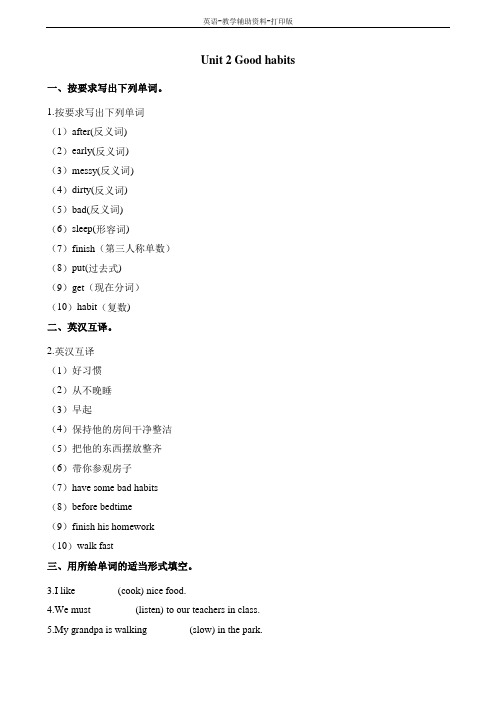 英语-教学辅助资料-打印版

Unit 2 Good habits

一、按要求写出下列单词。

1.按要求写出下列单词

（1）after(反义词)

（2）early(反义词)

（3）messy(反义词)

（4）dirty(反义词)

（5）bad(反义词)

（6）sleep(形容词)

（7）finish（第三人称单数）

（8）put(过去式)

（9）get（现在分词）

（10）habit（复数)

二、英汉互译。

2.英汉互译

（1）好习惯

（2）从不晚睡

（3）早起

（4）保持他的房间干净整洁

（5）把他的东西摆放整齐

（6）带你参观房子

（7）have some bad habits

（8）before bedtime

（9）finish his homework

（10）walk fast

三、用所给单词的适当形式填空。

3.I like (cook) nice food.

4.We must (listen) to our teachers in class.

5.My grandpa is walking (slow) in the park.